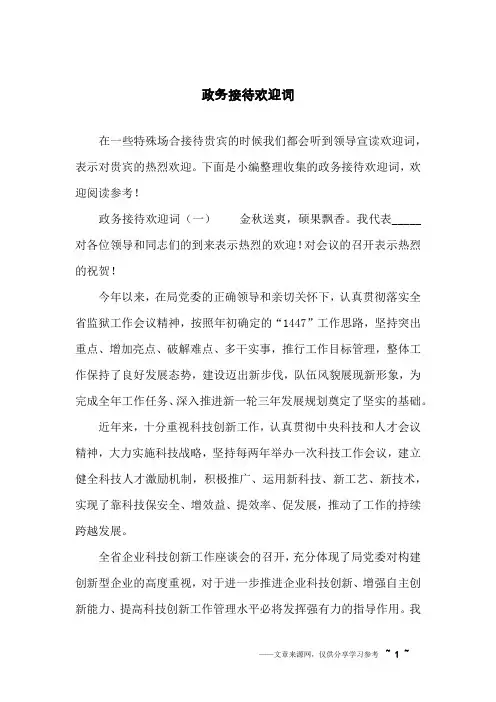 政务接待欢迎词

在一些特殊场合接待贵宾的时候我们都会听到领导宣读欢迎词，表示对贵宾的热烈欢迎。下面是小编整理收集的政务接待欢迎词，欢迎阅读参考！

政务接待欢迎词（一）　　金秋送爽，硕果飘香。我代表_____对各位领导和同志们的到来表示热烈的欢迎！对会议的召开表示热烈的祝贺！

今年以来，在局党委的正确领导和亲切关怀下，认真贯彻落实全省监狱工作会议精神，按照年初确定的“1447”工作思路，坚持突出重点、增加亮点、破解难点、多干实事，推行工作目标管理，整体工作保持了良好发展态势，建设迈出新步伐，队伍风貌展现新形象，为完成全年工作任务、深入推进新一轮三年发展规划奠定了坚实的基础。

近年来，十分重视科技创新工作，认真贯彻中央科技和人才会议精神，大力实施科技战略，坚持每两年举办一次科技工作会议，建立健全科技人才激励机制，积极推广、运用新科技、新工艺、新技术，实现了靠科技保安全、增效益、提效率、促发展，推动了工作的持续跨越发展。

全省企业科技创新工作座谈会的召开，充分体现了局党委对构建创新型企业的高度重视，对于进一步推进企业科技创新、增强自主创新能力、提高科技创新工作管理水平必将发挥强有力的指导作用。我

——文章来源网，仅供分享学习参考　~ 1 ~